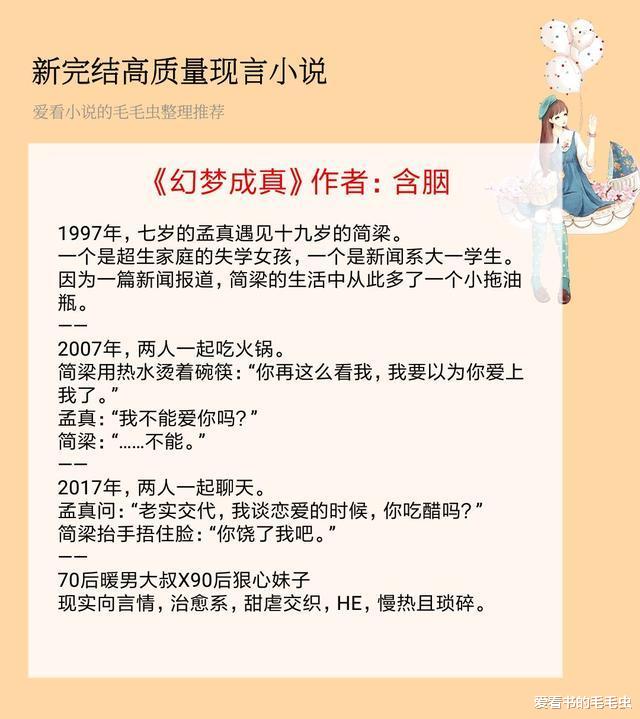 新完结高质量现言小说

爱看小说的毛毛虫整理推荐

《幻梦成真》作者：含胭

1997年，七岁的孟真遇见十九岁的简梁。
一个是超生家庭的失学女孩，一个是新闻系大一学生。
因为一篇新闻报道，简梁的生活中从此多了一个小拖油瓶。
——
2007年，两人一起吃火锅。
简梁用热水烫着碗筷：“你再这么看我，我要以为你爱上我了。”
孟真：“我不能爱你吗？”
简梁：“……不能。”
——
2017年，两人一起聊天。
孟真问：“老实交代，我谈恋爱的时候，你吃醋吗？”
简梁抬手捂住脸：“你饶了我吧。”
——
70后暖男大叔X90后狠心妹子
现实向言情，治愈系，甜虐交织，HE，慢热且琐碎。

爱看书的毛毛虫